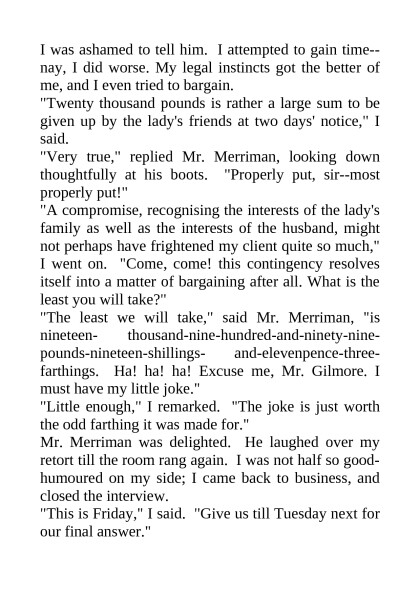 I was ashamed to tell him. I attempted to gain time--nay, I did worse. My legal instincts got the better of me, and I even tried to bargain.
"Twenty thousand pounds is rather a large sum to be given up by the lady's friends at two days' notice," I said.
"Very true," replied Mr. Merriman, looking down thoughtfully at his boots. "Properly put, sir--most properly put!"
"A compromise, recognising the interests of the lady's family as well as the interests of the husband, might not perhaps have frightened my client quite so much," I went on. "Come, come! this contingency resolves itself into a matter of bargaining after all. What is the least you will take?"
"The least we will take," said Mr. Merriman, "is nineteen- thousand-nine-hundred-and-ninety-nine-pounds-nineteen-shillings- and-elevenpence-three-farthings. Ha! ha! ha! Excuse me, Mr. Gilmore. I must have my little joke."
"Little enough," I remarked. "The joke is just worth the odd farthing it was made for."
Mr. Merriman was delighted. He laughed over my retort till the room rang again. I was not half so good-humoured on my side; I came back to business, and closed the interview.
"This is Friday," I said. "Give us till Tuesday next for our final answer."